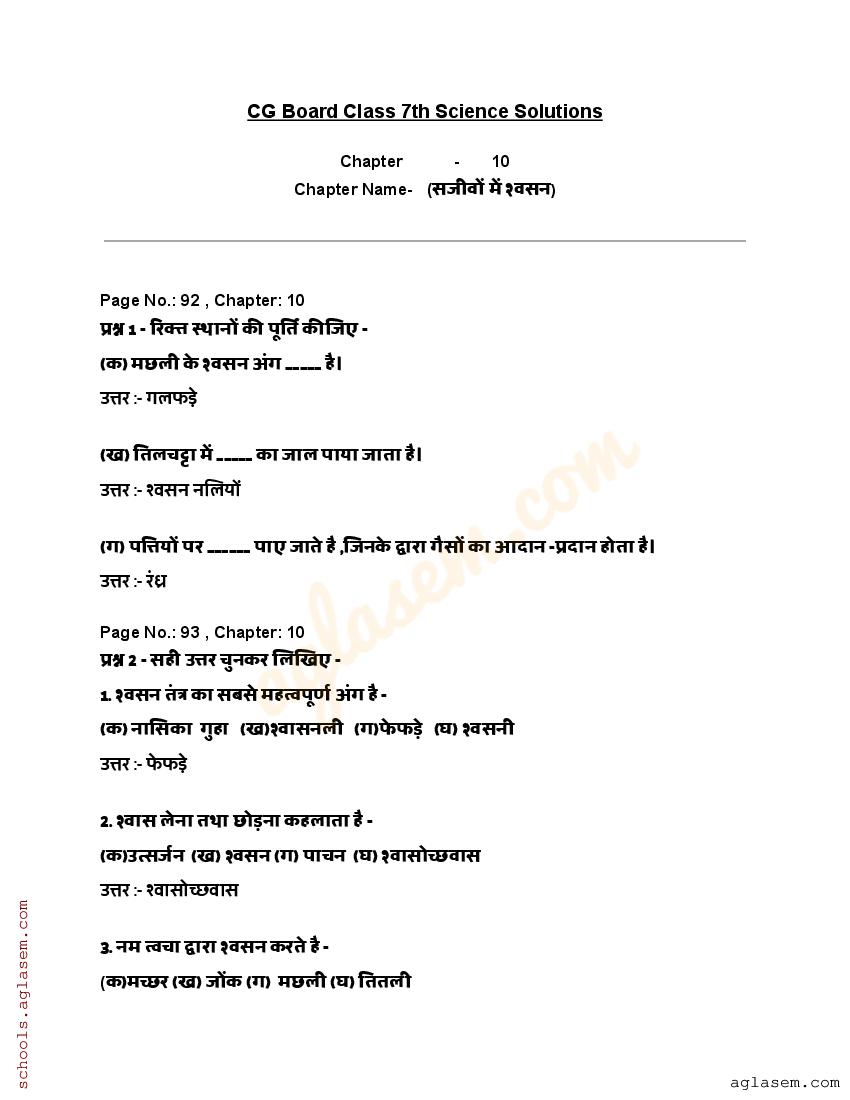 CG Board Class 7th Science Solutions

Chapter - 10
Chapter Name- (सजीवों में श्वसन)

Page No.: 92 , Chapter: 10
प्रश्न 1 - रिक्त स्थानों की पूर्ति कीजिए -
(क) मछली के श्वसन अंग _____ है।
उत्तर :- गलफड़े

(ख) तिलचट्टा में _____ का जाल पाया जाता है।
उत्तर :- श्वसन नलियों

(ग) पत्तियों पर ______ पाए जाते है ,जिनके द्वारा गैसों का आदान -प्रदान होता है।
उत्तर :- रंध्र

Page No.: 93 , Chapter: 10
प्रश्न 2 - सही उत्तर चुनकर लिखिए -
1. श्वसन तंत्र का सबसे महत्वपूर्ण अंग है -
(क) नासिका गुहा (ख)श्वासनली (ग)फेफड़े (घ) श्वसनी
उत्तर :- फेफड़े

2. श्वास लेना तथा छोड़ना कहलाता है -
(क)उत्सर्जन (ख) श्वसन (ग) पाचन (घ) श्वासोच्छवास
उत्तर :- श्वासोच्छवास

3. नम त्वचा द्वारा श्वसन करते है -
(क)मच्छर (ख) जोंक (ग) मछली (घ) तितली

aglasem.com

schools.aglasem.com

aglasem.com